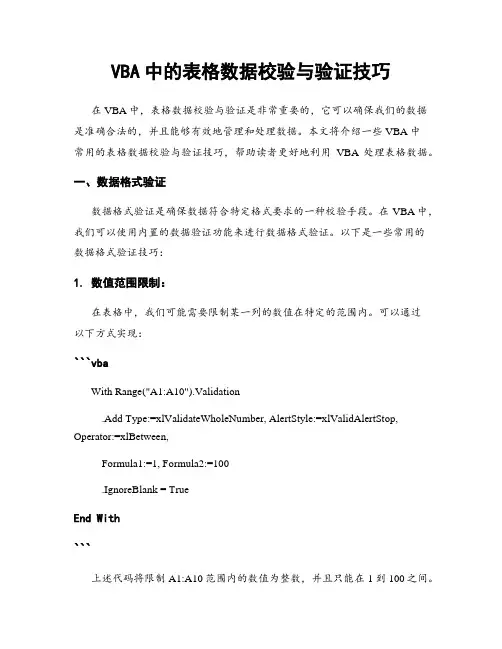 VBA 中的表格数据校验与验证技巧

在 VBA 中，表格数据校验与验证是非常重要的，它可以确保我们的数据是准确合法的，并且能够有效地管理和处理数据。本文将介绍一些 VBA 中常用的表格数据校验与验证技巧，帮助读者更好地利用 VBA 处理表格数据。

一、数据格式验证

数据格式验证是确保数据符合特定格式要求的一种校验手段。在 VBA 中，我们可以使用内置的数据验证功能来进行数据格式验证。以下是一些常用的数据格式验证技巧：

1. 数值范围限制：

在表格中，我们可能需要限制某一列的数值在特定的范围内。可以通过以下方式实现：

```vba

With Range("A1:A10").Validation

.Add Type:=xlValidateWholeNumber, AlertStyle:=xlValidAlertStop, Operator:=xlBetween,

Formula1:=1, Formula2:=100

.IgnoreBlank = True

End With

```

上述代码将限制 A1:A10 范围内的数值为整数，并且只能在 1 到 100 之间。